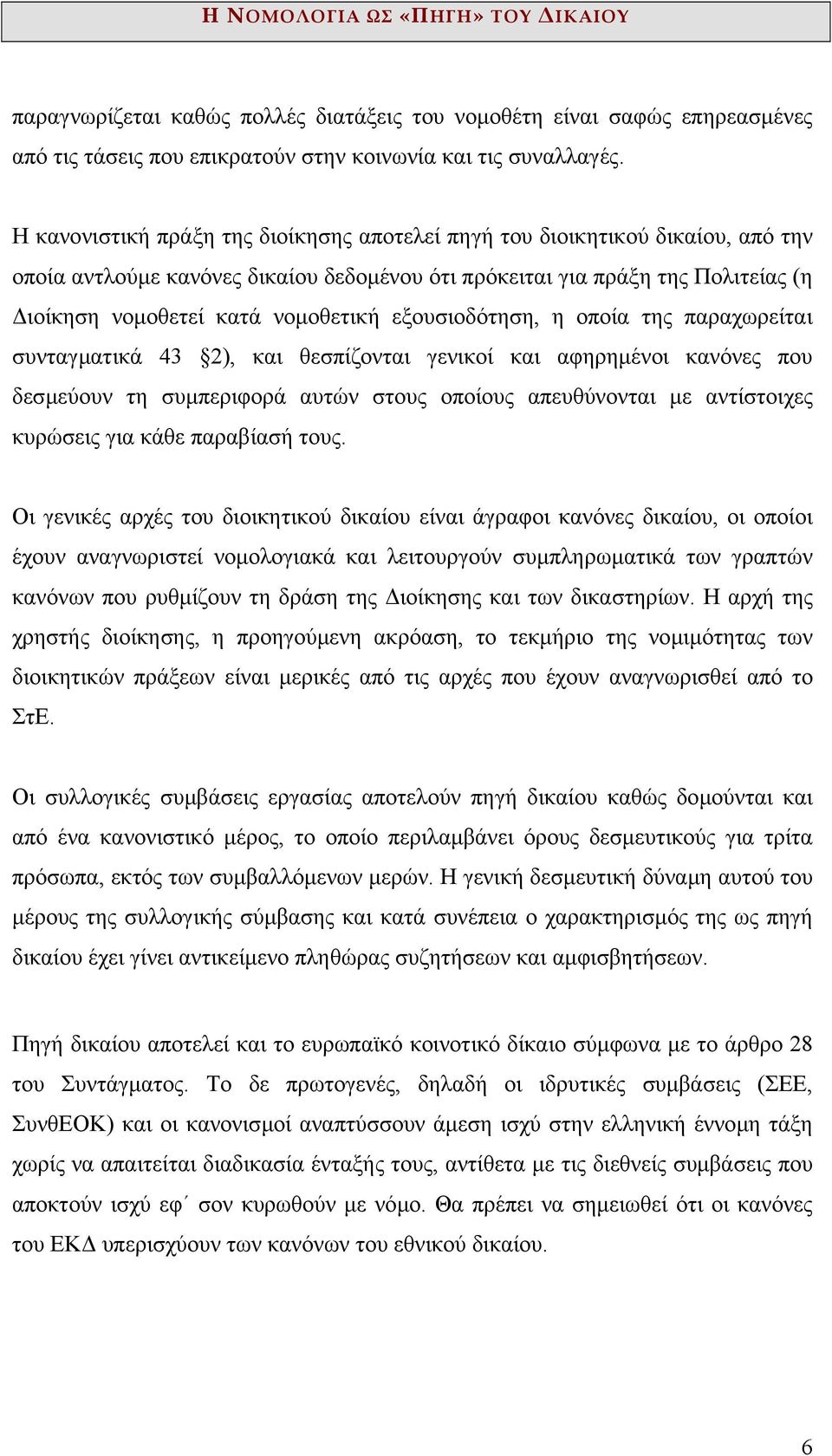 Η ΝΟΜΟΛΟΓΙΑ ΩΣ «ΠΗΓΗ» ΤΟΥ ΔΙΚΑΙΟΥ

παραγνωρίζεται καθώς πολλές διατάξεις του νομοθέτη είναι σαφώς επηρεασμένες από τις τάσεις που επικρατούν στην κοινωνία και τις συναλλαγές.

Η κανονιστική πράξη της διοίκησης αποτελεί πηγή του διοικητικού δικαίου, από την οποία αντλούμε κανόνες δικαίου δεδομένου ότι πρόκειται για πράξη της Πολιτείας (η Διοίκηση νομοθετεί κατά νομοθετική εξουσιοδότηση, η οποία της παραχωρείται συνταγματικά 43 §2), και θεσπίζονται γενικοί και αφηρημένοι κανόνες που δεσμεύουν τη συμπεριφορά αυτών στους οποίους απευθύνονται με αντίστοιχες κυρώσεις για κάθε παραβίασή τους.

Οι γενικές αρχές του διοικητικού δικαίου είναι άγραφοι κανόνες δικαίου, οι οποίοι έχουν αναγνωριστεί νομολογιακά και λειτουργούν συμπληρωματικά των γραπτών κανόνων που ρυθμίζουν τη δράση της Διοίκησης και των δικαστηρίων. Η αρχή της χρηστής διοίκησης, η προηγούμενη ακρόαση, το τεκμήριο της νομιμότητας των διοικητικών πράξεων είναι μερικές από τις αρχές που έχουν αναγνωρισθεί από το ΣτΕ.

Οι συλλογικές συμβάσεις εργασίας αποτελούν πηγή δικαίου καθώς δομούνται και από ένα κανονιστικό μέρος, το οποίο περιλαμβάνει όρους δεσμευτικούς για τρίτα πρόσωπα, εκτός των συμβαλλόμενων μερών. Η γενική δεσμευτική δύναμη αυτού του μέρους της συλλογικής σύμβασης και κατά συνέπεια ο χαρακτηρισμός της ως πηγή δικαίου έχει γίνει αντικείμενο πληθώρας συζητήσεων και αμφισβητήσεων.

Πηγή δικαίου αποτελεί και το ευρωπαϊκό κοινοτικό δίκαιο σύμφωνα με το άρθρο 28 του Συντάγματος. Το δε πρωτογενές, δηλαδή οι ιδρυτικές συμβάσεις (ΣΕΕ, ΣυνθΕΟΚ) και οι κανονισμοί αναπτύσσουν άμεση ισχύ στην ελληνική έννομη τάξη χωρίς να απαιτείται διαδικασία ένταξής τους, αντίθετα με τις διεθνείς συμβάσεις που αποκτούν ισχύ εφ΄ σον κυρωθούν με νόμο. Θα πρέπει να σημειωθεί ότι οι κανόνες του ΕΚΔ υπερισχύουν των κανόνων του εθνικού δικαίου.

6